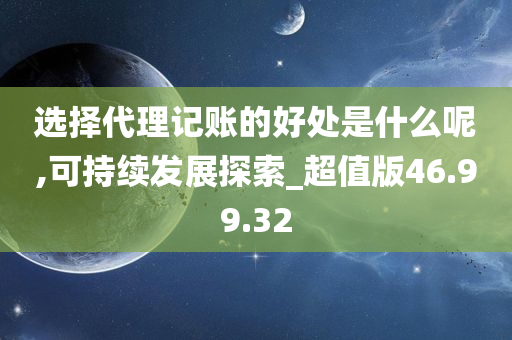 选择代理记账的好处是什么呢,可持续发展探索_超值版46.99.32